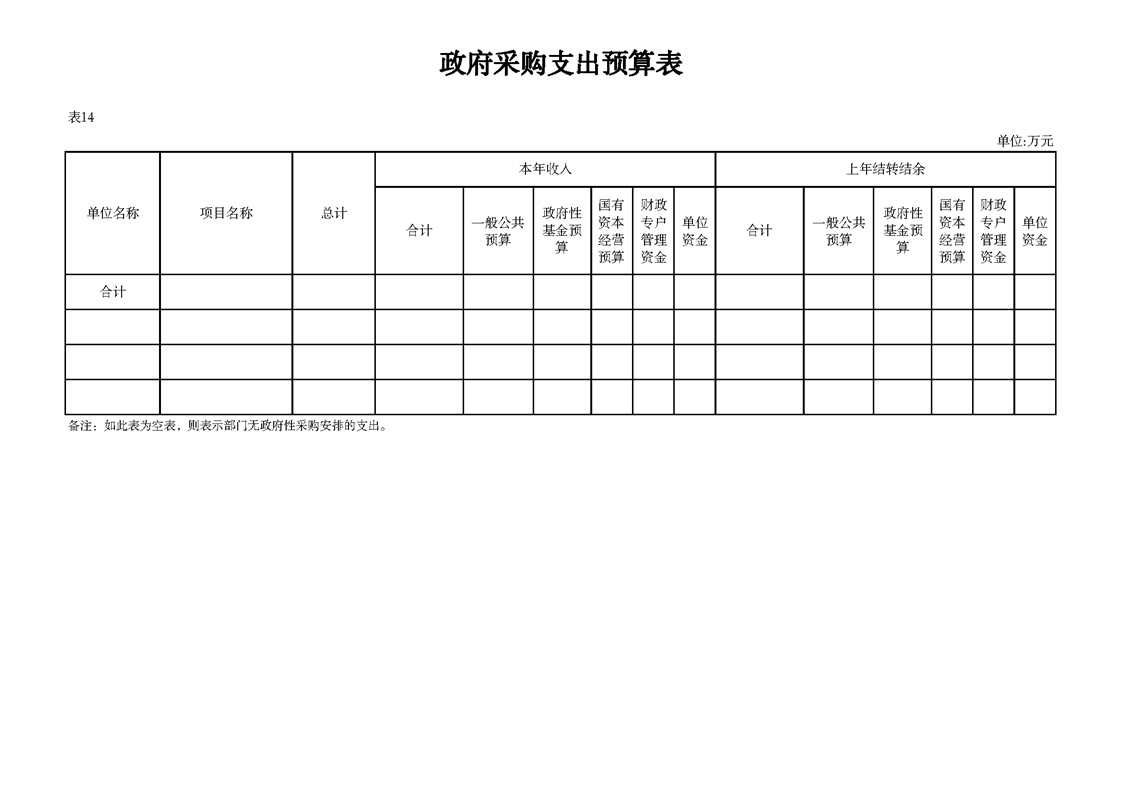 政府采购支出预算表

表14

单位:万元

| 单位名称 | 项目名称 | 总计 | 本年收入 | | | | | | 上年结转结余 | | | | | |
|---|---|---|---|---|---|---|---|---|---|---|---|---|---|---|
| | | | 合计 | 一般公共预算 | 政府性基金预算 | 国有资本经营预算 | 财政专户管理资金 | 单位资金 | 合计 | 一般公共预算 | 政府性基金预算 | 国有资本经营预算 | 财政专户管理资金 | 单位资金 |
| 合计 | | | | | | | | | | | | | | |
| | | | | | | | | | | | | | | |
| | | | | | | | | | | | | | | |
| | | | | | | | | | | | | | | |

备注：如此表为空表，则表示部门无政府性采购安排的支出。